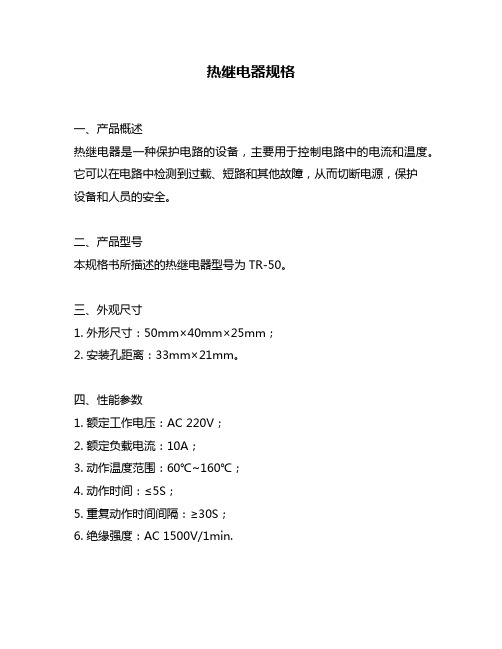 热继电器规格

一、产品概述
热继电器是一种保护电路的设备，主要用于控制电路中的电流和温度。它可以在电路中检测到过载、短路和其他故障，从而切断电源，保护设备和人员的安全。

二、产品型号
本规格书所描述的热继电器型号为 TR-50。

三、外观尺寸
1. 外形尺寸：50mm×40mm×25mm；
2. 安装孔距离：33mm×21mm。

四、性能参数
1. 额定工作电压：AC 220V；
2. 额定负载电流：10A；
3. 动作温度范围：60℃~160℃；
4. 动作时间：≤5S；
5. 重复动作时间间隔：≥30S；
6. 绝缘强度：AC 1500V/1min.